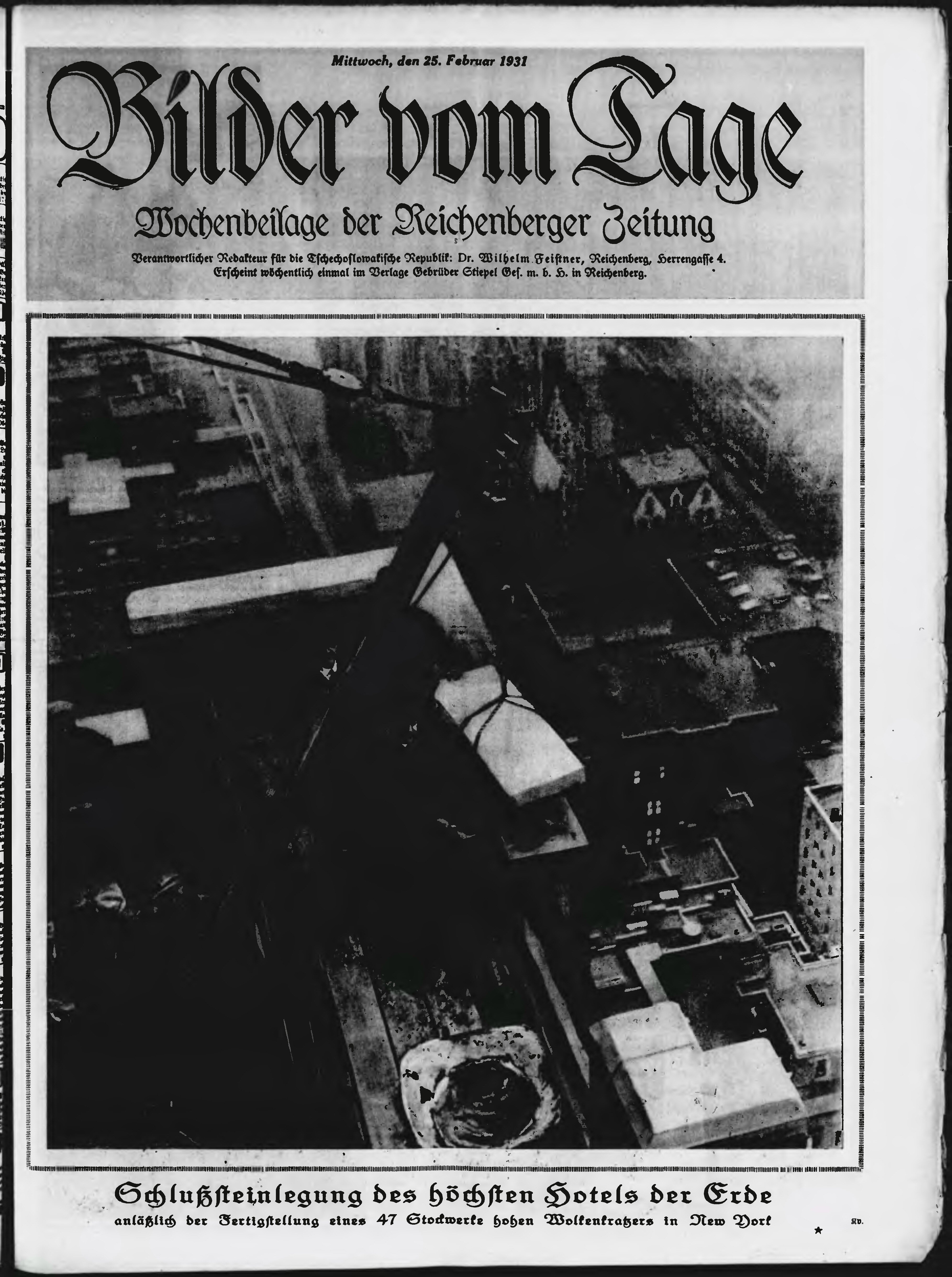 Mittwoch, den 25. Februar 1931

Bilder vom Tage

Wochenbeilage der Reichenberger Zeitung

Verantwortlicher Redakteur für die Tschechoslowakische Republik: Dr. Wilhelm Feistner, Reichenberg, Herrengasse 4.
Erscheint wöchentlich einmal im Verlage Gebrüder Stiepel Ges. m. b. H. in Reichenberg.

Schlußsteinlegung des höchsten Hotels der Erde
anläßlich der Fertigstellung eines 47 Stockwerke hohen Wolkenkratzers in New York

Kv.